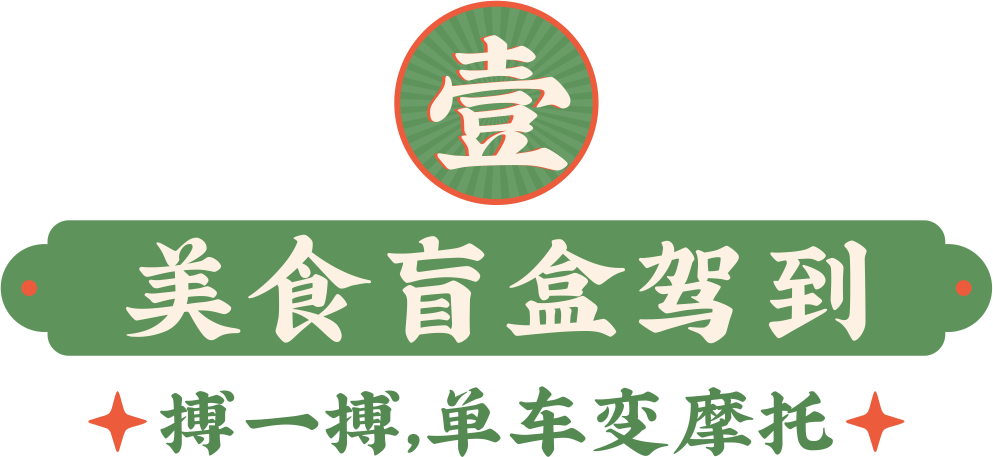 壹

美食盲盒驾到

搏一搏,单车变摩托